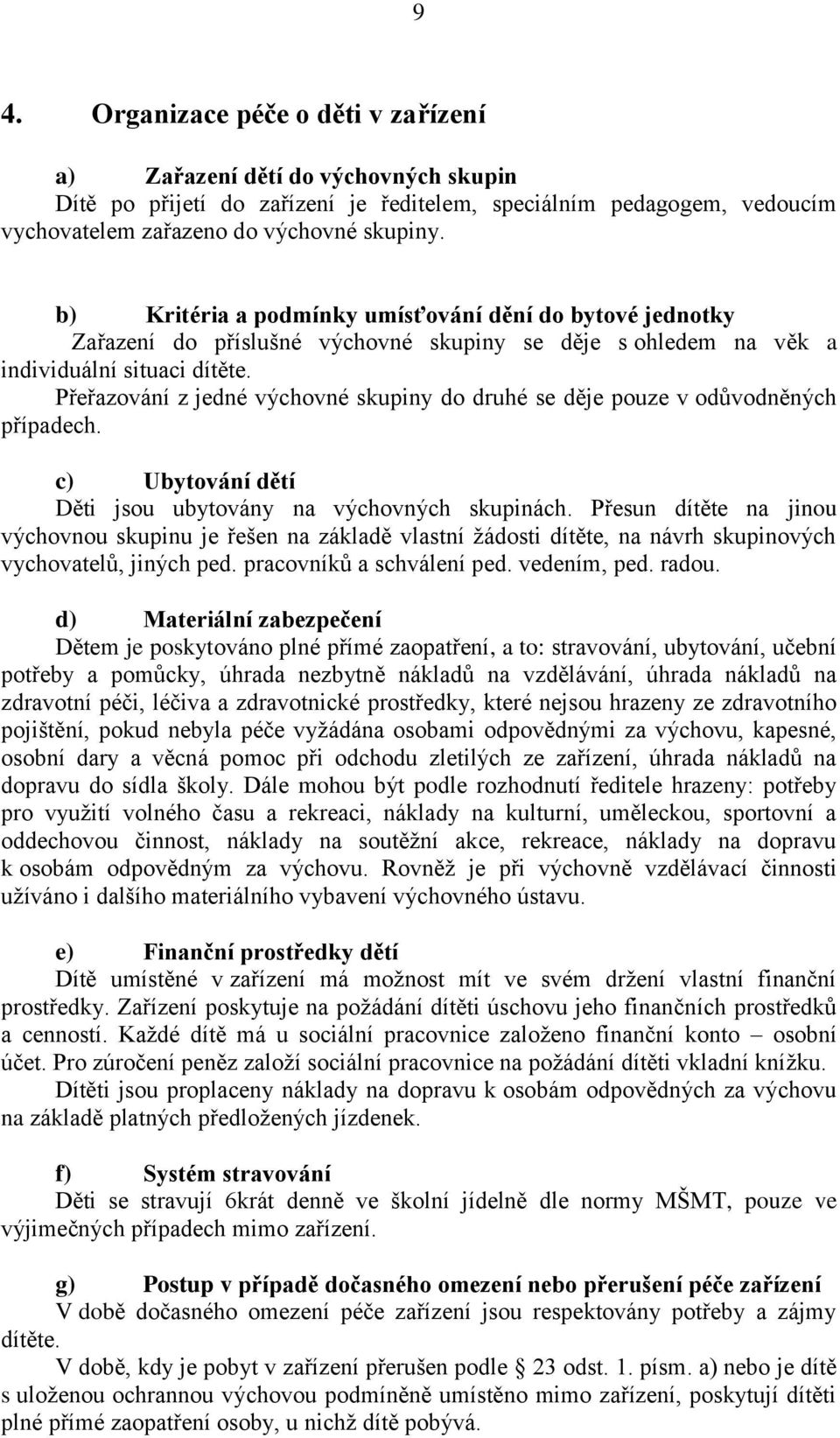 9

4. Organizace péče o děti v zařízení

a) Zařazení dětí do výchovných skupin
Dítě po přijetí do zařízení je ředitelem, speciálním pedagogem, vedoucím vychovatelem zařazeno do výchovné skupiny.

b) Kritéria a podmínky umísťování dění do bytové jednotky
Zařazení do příslušné výchovné skupiny se děje s ohledem na věk a individuální situaci dítěte.
Přeřazování z jedné výchovné skupiny do druhé se děje pouze v odůvodněných případech.

c) Ubytování dětí
Děti jsou ubytovány na výchovných skupinách. Přesun dítěte na jinou výchovnou skupinu je řešen na základě vlastní žádosti dítěte, na návrh skupinových vychovatelů, jiných ped. pracovníků a schválení ped. vedením, ped. radou.

d) Materiální zabezpečení
Dětem je poskytováno plné přímé zaopatření, a to: stravování, ubytování, učební potřeby a pomůcky, úhrada nezbytně nákladů na vzdělávání, úhrada nákladů na zdravotní péči, léčiva a zdravotnické prostředky, které nejsou hrazeny ze zdravotního pojištění, pokud nebyla péče vyžádána osobami odpovědnými za výchovu, kapesné, osobní dary a věcná pomoc při odchodu zletilých ze zařízení, úhrada nákladů na dopravu do sídla školy. Dále mohou být podle rozhodnutí ředitele hrazeny: potřeby pro využití volného času a rekreaci, náklady na kulturní, uměleckou, sportovní a oddechovou činnost, náklady na soutěžní akce, rekreace, náklady na dopravu k osobám odpovědným za výchovu. Rovněž je při výchovně vzdělávací činnosti užíváno i dalšího materiálního vybavení výchovného ústavu.

e) Finanční prostředky dětí
Dítě umístěné v zařízení má možnost mít ve svém držení vlastní finanční prostředky. Zařízení poskytuje na požádání dítěti úschovu jeho finančních prostředků a cenností. Každé dítě má u sociální pracovnice založeno finanční konto – osobní účet. Pro zúročení peněz založí sociální pracovnice na požádání dítěti vkladní knížku.
Dítěti jsou proplaceny náklady na dopravu k osobám odpovědných za výchovu na základě platných předložených jízdenek.

f) Systém stravování
Děti se stravují 6krát denně ve školní jídelně dle normy MŠMT, pouze ve výjimečných případech mimo zařízení.

g) Postup v případě dočasného omezení nebo přerušení péče zařízení
V době dočasného omezení péče zařízení jsou respektovány potřeby a zájmy dítěte.
V době, kdy je pobyt v zařízení přerušen podle § 23 odst. 1. písm. a) nebo je dítě s uloženou ochrannou výchovou podmíněně umístěno mimo zařízení, poskytují dítěti plné přímé zaopatření osoby, u nichž dítě pobývá.